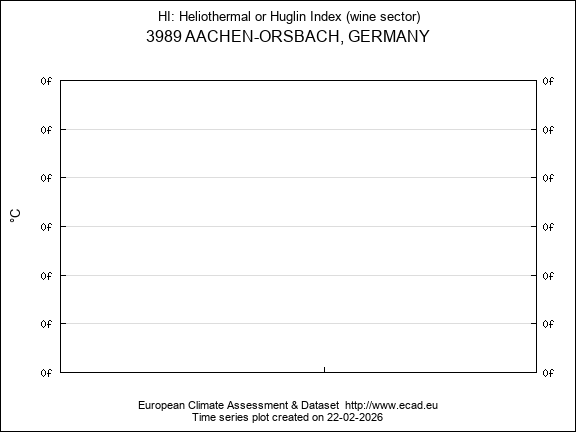 HI: Heliothermal or Huglin Index (wine sector)
3989 AACHEN-ORSBACH, GERMANY

°C

0f
0f
0f
0f
0f
0f
0f

0f
0f
0f
0f
0f
0f
0f

European Climate Assessment & Dataset http://www.ecad.eu
Time series plot created on 22-02-2026